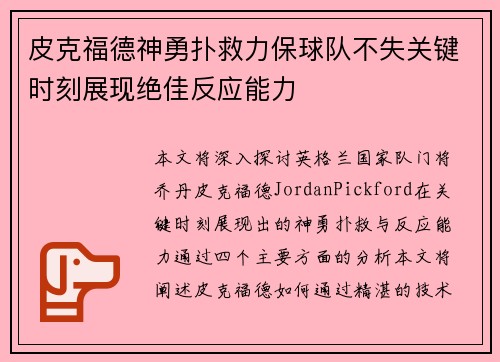 皮克福德神勇扑救力保球队不失关键时刻展现绝佳反应能力

本文将深入探讨英格兰国家队门将乔丹皮克福德JordanPickford在关键时刻展现出的神勇扑救与反应能力通过四个主要方面的分析本文将阐述皮克福德如何通过精湛的技术